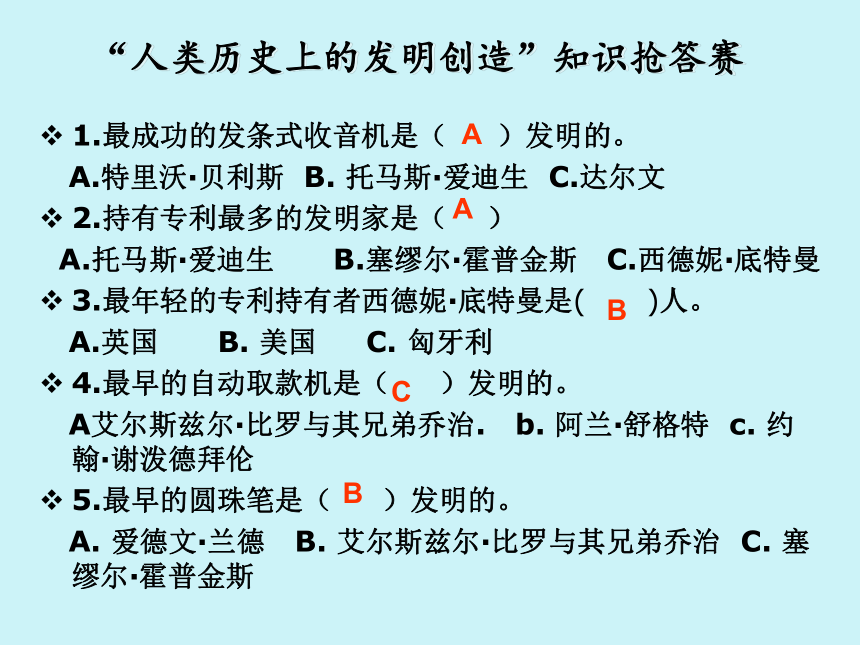 “人类历史上的发明创造”知识抢答赛

❖ 1.最成功的发条式收音机是（ A ）发明的。
A.特里沃·贝利斯 B. 托马斯·爱迪生 C.达尔文

❖ 2.持有专利最多的发明家是（ A ）
A.托马斯·爱迪生 B.塞缪尔·霍普金斯 C.西德妮·底特曼

❖ 3.最年轻的专利持有者西德妮·底特曼是( B )人。
A.英国 B. 美国 C. 匈牙利

❖ 4.最早的自动取款机是（ C ）发明的。
A艾尔斯兹尔·比罗与其兄弟乔治. b. 阿兰·舒格特 c. 约翰·谢泼德拜伦

❖ 5.最早的圆珠笔是（ B ）发明的。
A. 爱德文·兰德 B. 艾尔斯兹尔·比罗与其兄弟乔治 C. 塞缪尔·霍普金斯